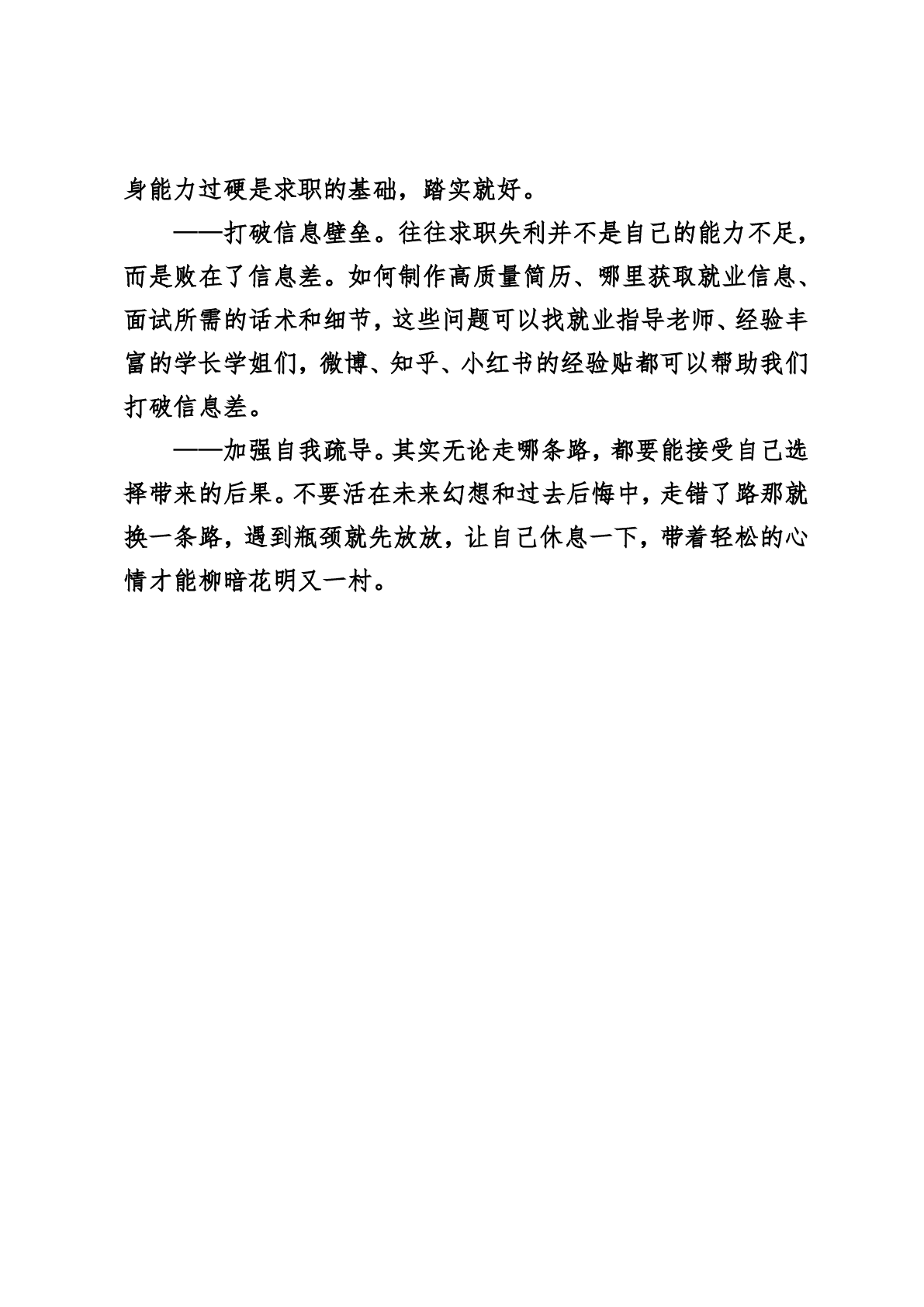 身能力过硬是求职的基础，踏实就好。

——打破信息壁垒。往往求职失利并不是自己的能力不足，而是败在了信息差。如何制作高质量简历、哪里获取就业信息、面试所需的话术和细节，这些问题可以找就业指导老师、经验丰富的学长学姐们，微博、知乎、小红书的经验贴都可以帮助我们打破信息差。

——加强自我疏导。其实无论走哪条路，都要能接受自己选择带来的后果。不要活在未来幻想和过去后悔中，走错了路那就换一条路，遇到瓶颈就先放放，让自己休息一下，带着轻松的心情才能柳暗花明又一村。